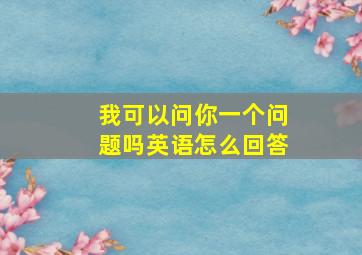 我可以问你一个问题吗英语怎么回答